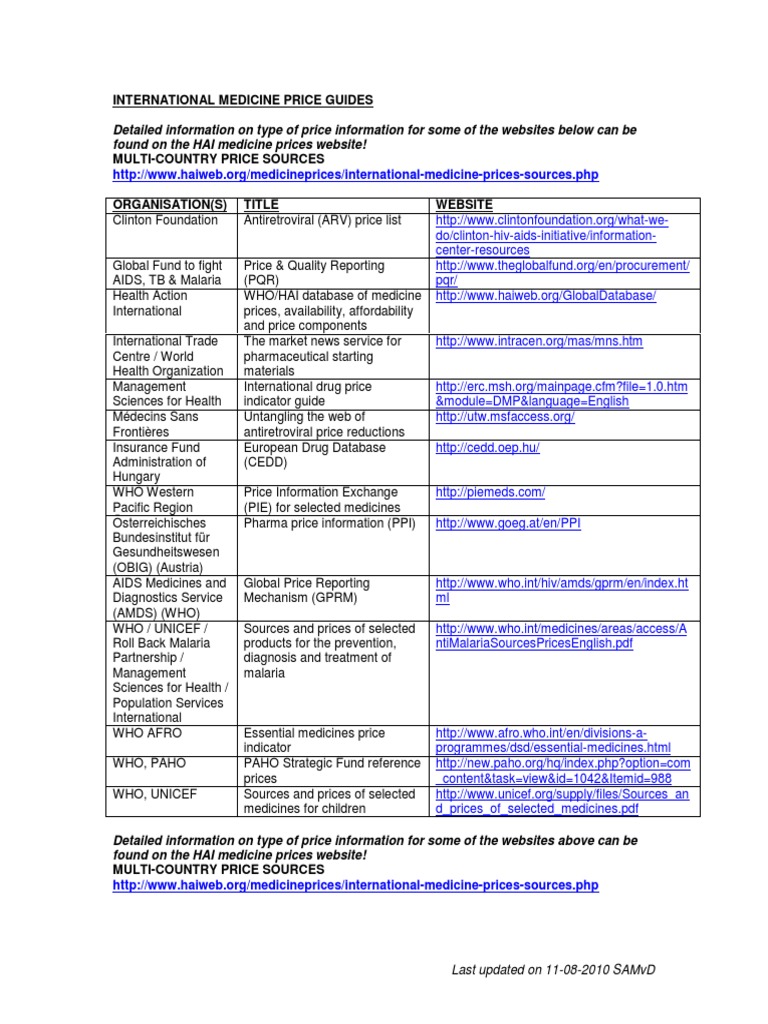 INTERNATIONAL MEDICINE PRICE GUIDES

Detailed information on type of price information for some of the websites below can be found on the HAI medicine prices website!
MULTI-COUNTRY PRICE SOURCES
http://www.haiweb.org/medicineprices/international-medicine-prices-sources.php

| ORGANISATION(S) | TITLE | WEBSITE |
|---|---|---|
| Clinton Foundation | Antiretroviral (ARV) price list | http://www.clintonfoundation.org/what-we-do/clinton-hiv-aids-initiative/information-center-resources |
| Global Fund to fight AIDS, TB & Malaria | Price & Quality Reporting (PQR) | http://www.theglobalfund.org/en/procurement/pqr/ |
| Health Action International | WHO/HAI database of medicine prices, availability, affordability and price components | http://www.haiweb.org/GlobalDatabase/ |
| International Trade Centre / World Health Organization | The market news service for pharmaceutical starting materials | http://www.intracen.org/mas/mns.htm |
| Management Sciences for Health | International drug price indicator guide | http://erc.msh.org/mainpage.cfm?file=1.0.htm&module=DMP&language=English |
| Médecins Sans Frontières | Untangling the web of antiretroviral price reductions | http://utw.msfaccess.org/ |
| Insurance Fund Administration of Hungary | European Drug Database (CEDD) | http://cedd.oep.hu/ |
| WHO Western Pacific Region | Price Information Exchange (PIE) for selected medicines | http://piemeds.com/ |
| Osterreichisches Bundesinstitut für Gesundheitswesen (OBIG) (Austria) | Pharma price information (PPI) | http://www.goeg.at/en/PPI |
| AIDS Medicines and Diagnostics Service (AMDS) (WHO) | Global Price Reporting Mechanism (GPRM) | http://www.who.int/hiv/amds/gprm/en/index.html |
| WHO / UNICEF / Roll Back Malaria Partnership / Management Sciences for Health / Population Services International | Sources and prices of selected products for the prevention, diagnosis and treatment of malaria | http://www.who.int/medicines/areas/access/AntiMalariaSourcesPricesEnglish.pdf |
| WHO AFRO | Essential medicines price indicator | http://www.afro.who.int/en/divisions-a-programmes/dsd/essential-medicines.html |
| WHO, PAHO | PAHO Strategic Fund reference prices | http://new.paho.org/hq/index.php?option=com_content&task=view&id=1042&Itemid=988 |
| WHO, UNICEF | Sources and prices of selected medicines for children | http://www.unicef.org/supply/files/Sources_and_prices_of_selected_medicines.pdf |

Detailed information on type of price information for some of the websites above can be found on the HAI medicine prices website!
MULTI-COUNTRY PRICE SOURCES
http://www.haiweb.org/medicineprices/international-medicine-prices-sources.php

Last updated on 11-08-2010 SAMvD